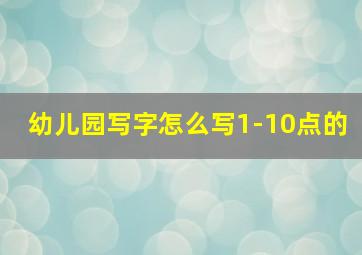 幼儿园写字怎么写1-10点的